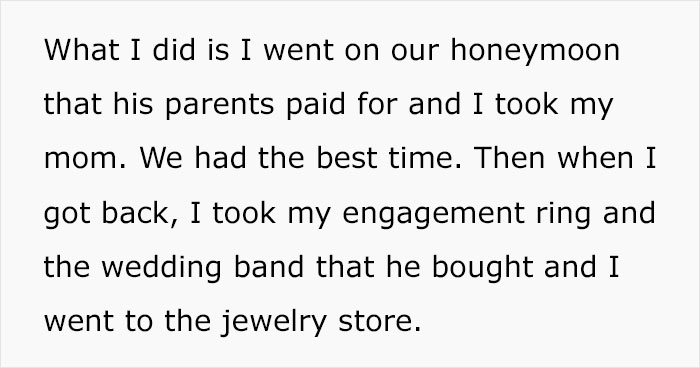 What I did is I went on our honeymoon that his parents paid for and I took my mom. We had the best time. Then when I got back, I took my engagement ring and the wedding band that he bought and I went to the jewelry store.